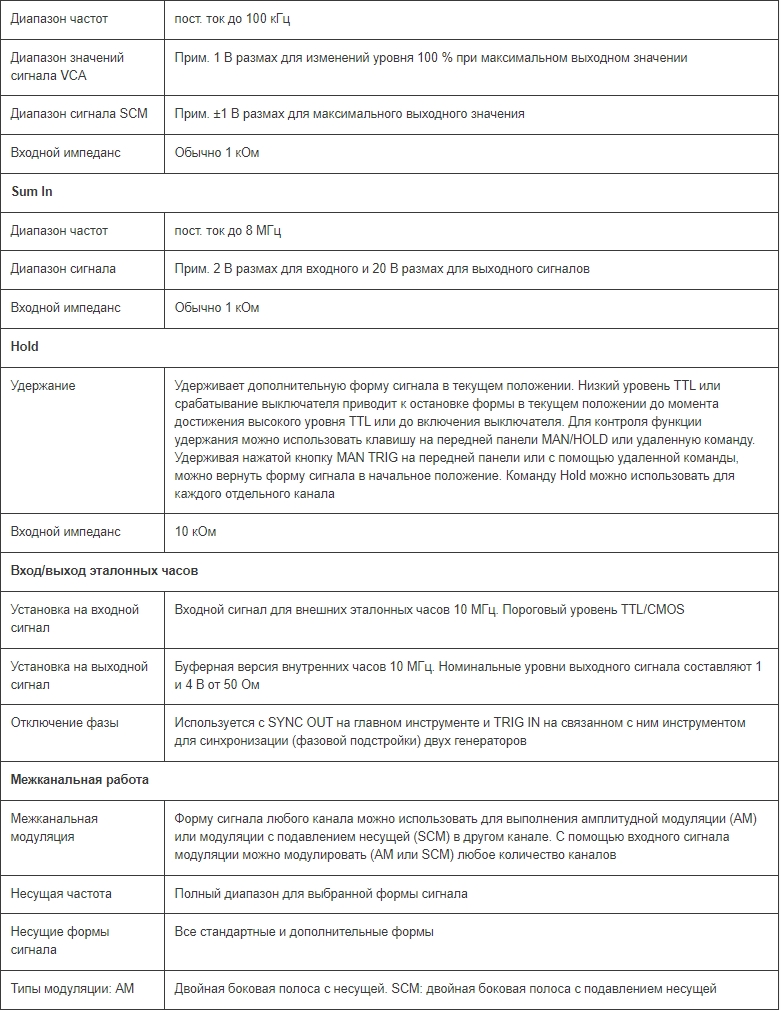 | Диапазон частот | пост. ток до 100 кГц |
|---|---|
| Диапазон значений сигнала VCA | Прим. 1 В размах для изменений уровня 100 % при максимальном выходном значении |
| Диапазон сигнала SCM | Прим. ±1 В размах для максимального выходного значения |
| Входной импеданс | Обычно 1 кОм |
| **Sum In** | |
| Диапазон частот | пост. ток до 8 МГц |
| Диапазон сигнала | Прим. 2 В размах для входного и 20 В размах для выходного сигналов |
| Входной импеданс | Обычно 1 кОм |
| **Hold** | |
| Удержание | Удерживает дополнительную форму сигнала в текущем положении. Низкий уровень TTL или срабатывание выключателя приводит к остановке формы в текущем положении до момента достижения высокого уровня TTL или до включения выключателя. Для контроля функции удержания можно использовать клавишу на передней панели MAN/HOLD или удаленную команду. Удерживая нажатой кнопку MAN TRIG на передней панели или с помощью удаленной команды, можно вернуть форму сигнала в начальное положение. Команду Hold можно использовать для каждого отдельного канала |
| Входной импеданс | 10 кОм |
| **Вход/выход эталонных часов** | |
| Установка на входной сигнал | Входной сигнал для внешних эталонных часов 10 МГц. Пороговый уровень TTL/CMOS |
| Установка на выходной сигнал | Буферная версия внутренних часов 10 МГц. Номинальные уровни выходного сигнала составляют 1 и 4 В от 50 Ом |
| Отключение фазы | Используется с SYNC OUT на главном инструменте и TRIG IN на связанном с ним инструментом для синхронизации (фазовой подстройки) двух генераторов |
| **Межканальная работа** | |
| Межканальная модуляция | Форму сигнала любого канала можно использовать для выполнения амплитудной модуляции (AM) или модуляции с подавлением несущей (SCM) в другом канале. С помощью входного сигнала модуляции можно модулировать (AM или SCM) любое количество каналов |
| Несущая частота | Полный диапазон для выбранной формы сигнала |
| Несущие формы сигнала | Все стандартные и дополнительные формы |
| Типы модуляции: AM | Двойная боковая полоса с несущей. SCM: двойная боковая полоса с подавлением несущей |